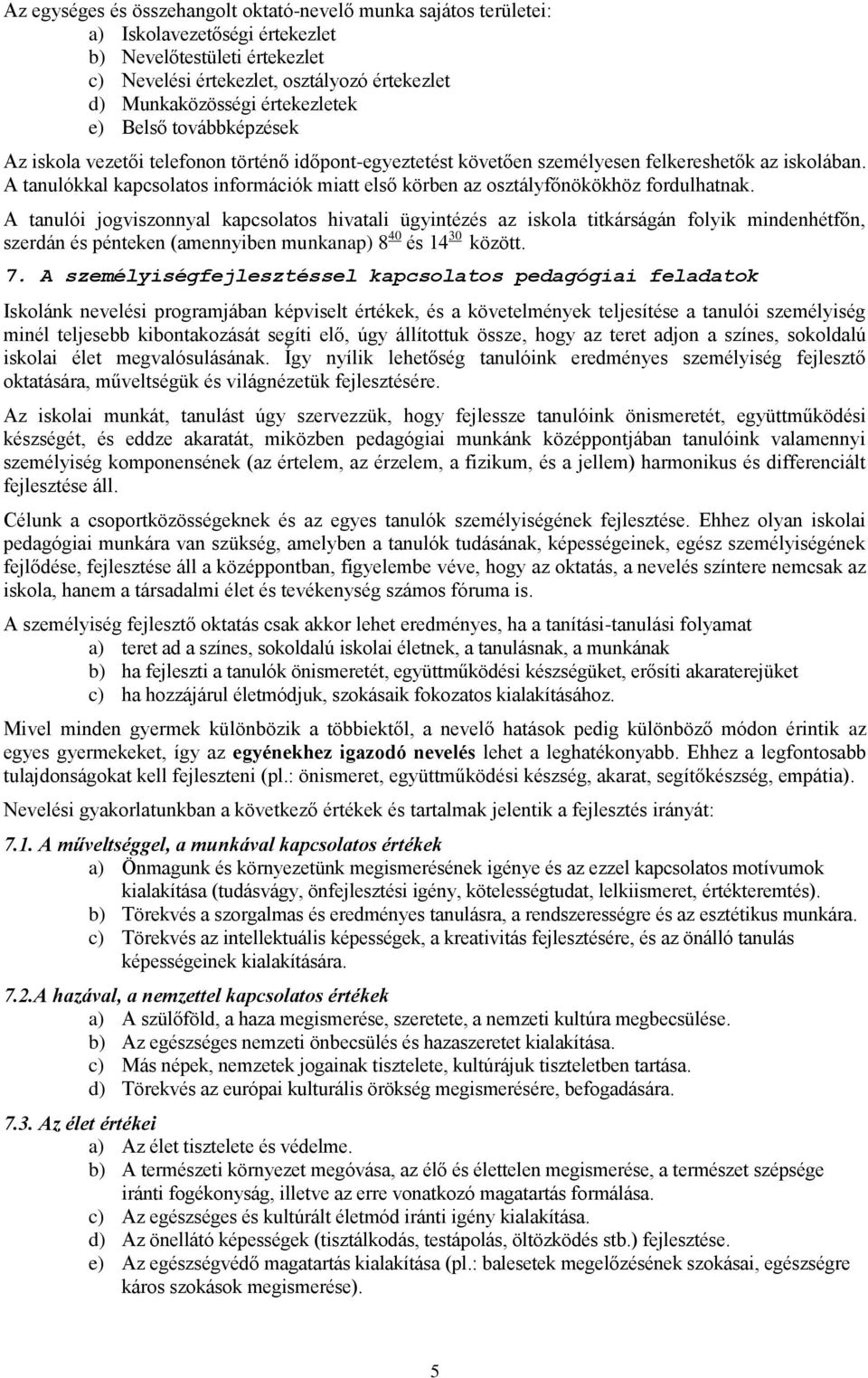 Az egységes és összehangolt oktató-nevelő munka sajátos területei:
a) Iskolavezetőségi értekezlet
b) Nevelőtestületi értekezlet
c) Nevelési értekezlet, osztályozó értekezlet
d) Munkaközösségi értekezletek
e) Belső továbbképzések

Az iskola vezetői telefonon történő időpont-egyeztetést követően személyesen felkereshetők az iskolában. A tanulókkal kapcsolatos információk miatt első körben az osztályfőnökökhöz fordulhatnak.

A tanulói jogviszonnyal kapcsolatos hivatali ügyintézés az iskola titkárságán folyik mindenhétfőn, szerdán és pénteken (amennyiben munkanap) $8^{40}$ és $14^{30}$ között.

7. A személyiségfejlesztéssel kapcsolatos pedagógiai feladatok

Iskolánk nevelési programjában képviselt értékek, és a követelmények teljesítése a tanulói személyiség minél teljesebb kibontakozását segíti elő, úgy állítottuk össze, hogy az teret adjon a színes, sokoldalú iskolai élet megvalósulásának. Így nyílik lehetőség tanulóink eredményes személyiség fejlesztő oktatására, műveltségük és világnézetük fejlesztésére.

Az iskolai munkát, tanulást úgy szervezzük, hogy fejlessze tanulóink önismeretét, együttműködési készségét, és eddze akaratát, miközben pedagógiai munkánk középpontjában tanulóink valamennyi személyiség komponensének (az értelem, az érzelem, a fizikum, és a jellem) harmonikus és differenciált fejlesztése áll.

Célunk a csoportközösségeknek és az egyes tanulók személyiségének fejlesztése. Ehhez olyan iskolai pedagógiai munkára van szükség, amelyben a tanulók tudásának, képességeinek, egész személyiségének fejlődése, fejlesztése áll a középpontban, figyelembe véve, hogy az oktatás, a nevelés színtere nemcsak az iskola, hanem a társadalmi élet és tevékenység számos fóruma is.

A személyiség fejlesztő oktatás csak akkor lehet eredményes, ha a tanítási-tanulási folyamat
a) teret ad a színes, sokoldalú iskolai életnek, a tanulásnak, a munkának
b) ha fejleszti a tanulók önismeretét, együttműködési készségüket, erősíti akaraterejüket
c) ha hozzájárul életmódjuk, szokásaik fokozatos kialakításához.

Mivel minden gyermek különbözik a többiektől, a nevelő hatások pedig különböző módon érintik az egyes gyermekeket, így az egyénekhez igazodó nevelés lehet a leghatékonyabb. Ehhez a legfontosabb tulajdonságokat kell fejleszteni (pl.: önismeret, együttműködési készség, akarat, segítőkészség, empátia).

Nevelési gyakorlatunkban a következő értékek és tartalmak jelentik a fejlesztés irányát:

7.1. A műveltséggel, a munkával kapcsolatos értékek
a) Önmagunk és környezetünk megismerésének igénye és az ezzel kapcsolatos motívumok kialakítása (tudásvágy, önfejlesztési igény, kötelességtudat, lelkiismeret, értékteremtés).
b) Törekvés a szorgalmas és eredményes tanulásra, a rendszerességre és az esztétikus munkára.
c) Törekvés az intellektuális képességek, a kreativitás fejlesztésére, és az önálló tanulás képességeinek kialakítására.

7.2.A hazával, a nemzettel kapcsolatos értékek
a) A szülőföld, a haza megismerése, szeretete, a nemzeti kultúra megbecsülése.
b) Az egészséges nemzeti önbecsülés és hazaszeretet kialakítása.
c) Más népek, nemzetek jogainak tisztelete, kultúrájuk tiszteletben tartása.
d) Törekvés az európai kulturális örökség megismerésére, befogadására.

7.3. Az élet értékei
a) Az élet tisztelete és védelme.
b) A természeti környezet megóvása, az élő és élettelen megismerése, a természet szépsége iránti fogékonyság, illetve az erre vonatkozó magatartás formálása.
c) Az egészséges és kultúrált életmód iránti igény kialakítása.
d) Az önellátó képességek (tisztálkodás, testápolás, öltözködés stb.) fejlesztése.
e) Az egészségvédő magatartás kialakítása (pl.: balesetek megelőzésének szokásai, egészségre káros szokások megismerése).

5